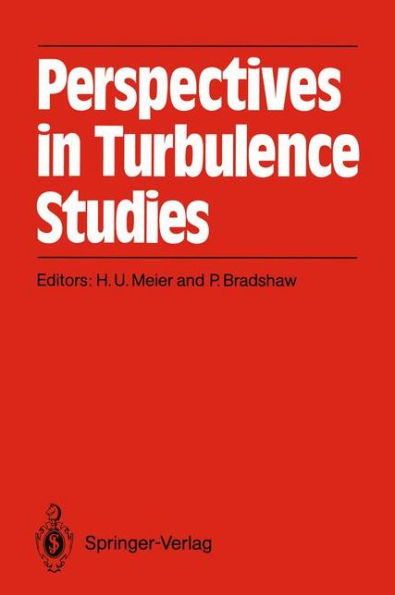 Perspectives in Turbulence Studies

Editors: H. U. Meier and P. Bradshaw

Springer-Verlag